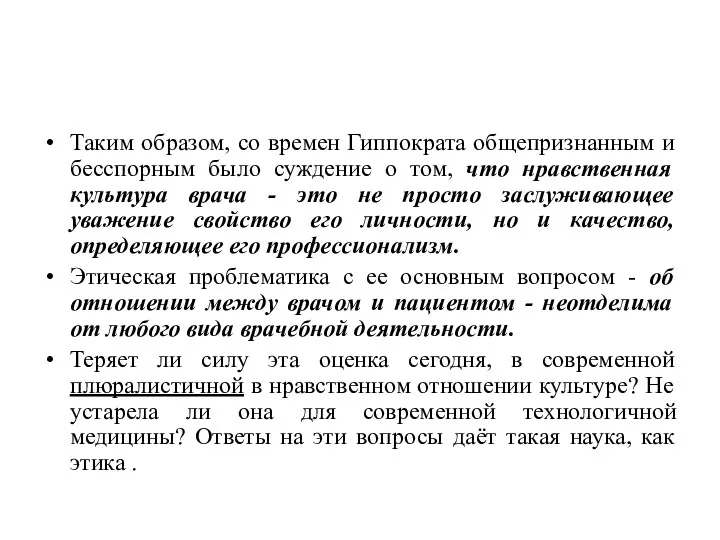 • Таким образом, со времен Гиппократа общепризнанным и бесспорным было суждение о том, что нравственная культура врача - это не просто заслуживающее уважение свойство его личности, но и качество, определяющее его профессионализм.

• Этическая проблематика с ее основным вопросом - об отношении между врачом и пациентом - неотделима от любого вида врачебной деятельности.

• Теряет ли силу эта оценка сегодня, в современной плюралистичной в нравственном отношении культуре? Не устарела ли она для современной технологичной медицины? Ответы на эти вопросы даёт такая наука, как этика .